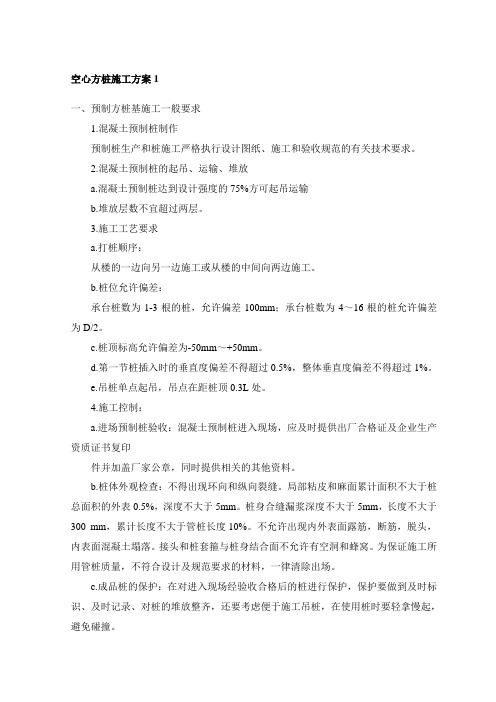 空心方桩施工方案 1

一、预制方桩基施工一般要求

1.混凝土预制桩制作

预制桩生产和桩施工严格执行设计图纸、施工和验收规范的有关技术要求。

2.混凝土预制桩的起吊、运输、堆放

a.混凝土预制桩达到设计强度的 75%方可起吊运输

b.堆放层数不宜超过两层。

3.施工工艺要求

a.打桩顺序：

从楼的一边向另一边施工或从楼的中间向两边施工。

b.桩位允许偏差：

承台桩数为 1-3 根的桩，允许偏差 100mm；承台桩数为 4～16 根的桩允许偏差为 D/2。

c.桩顶标高允许偏差为-50mm～+50mm。

d.第一节桩插入时的垂直度偏差不得超过 0.5%，整体垂直度偏差不得超过 1%。

e.吊桩单点起吊，吊点在距桩顶 0.3L 处。

4.施工控制：

a.进场预制桩验收：混凝土预制桩进入现场，应及时提供出厂合格证及企业生产资质证书复印

件并加盖厂家公章，同时提供相关的其他资料。

b.桩体外观检查：不得出现环向和纵向裂缝。局部粘皮和麻面累计面积不大于桩总面积的外表 0.5%，深度不大于 5mm。桩身合缝漏浆深度不大于 5mm，长度不大于 300 mm，累计长度不大于管桩长度 10%。不允许出现内外表面露筋，断筋，脱头，内表面混凝土塌落。接头和桩套箍与桩身结合面不允许有空洞和蜂窝。为保证施工所用管桩质量，不符合设计及规范要求的材料，一律清除出场。

c.成品桩的保护：在对进入现场经验收合格后的桩进行保护，保护要做到及时标识、及时记录、对桩的堆放整齐，还要考虑便于施工吊桩，在使用桩时要轻拿慢起，避免碰撞。